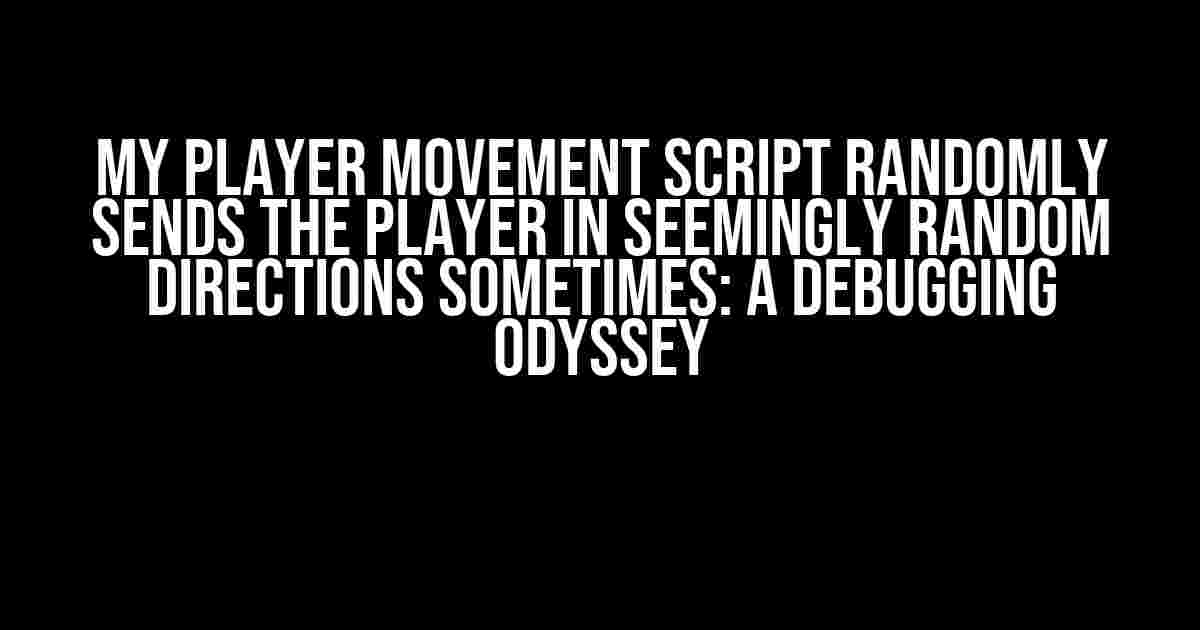 MY PLAYER MOVEMENT SCRIPT RANDOMLY SENDS THE PLAYER IN SEEMINGLY RANDOM DIRECTIONS SOMETIMES: A DEBUGGING ODYSSEY